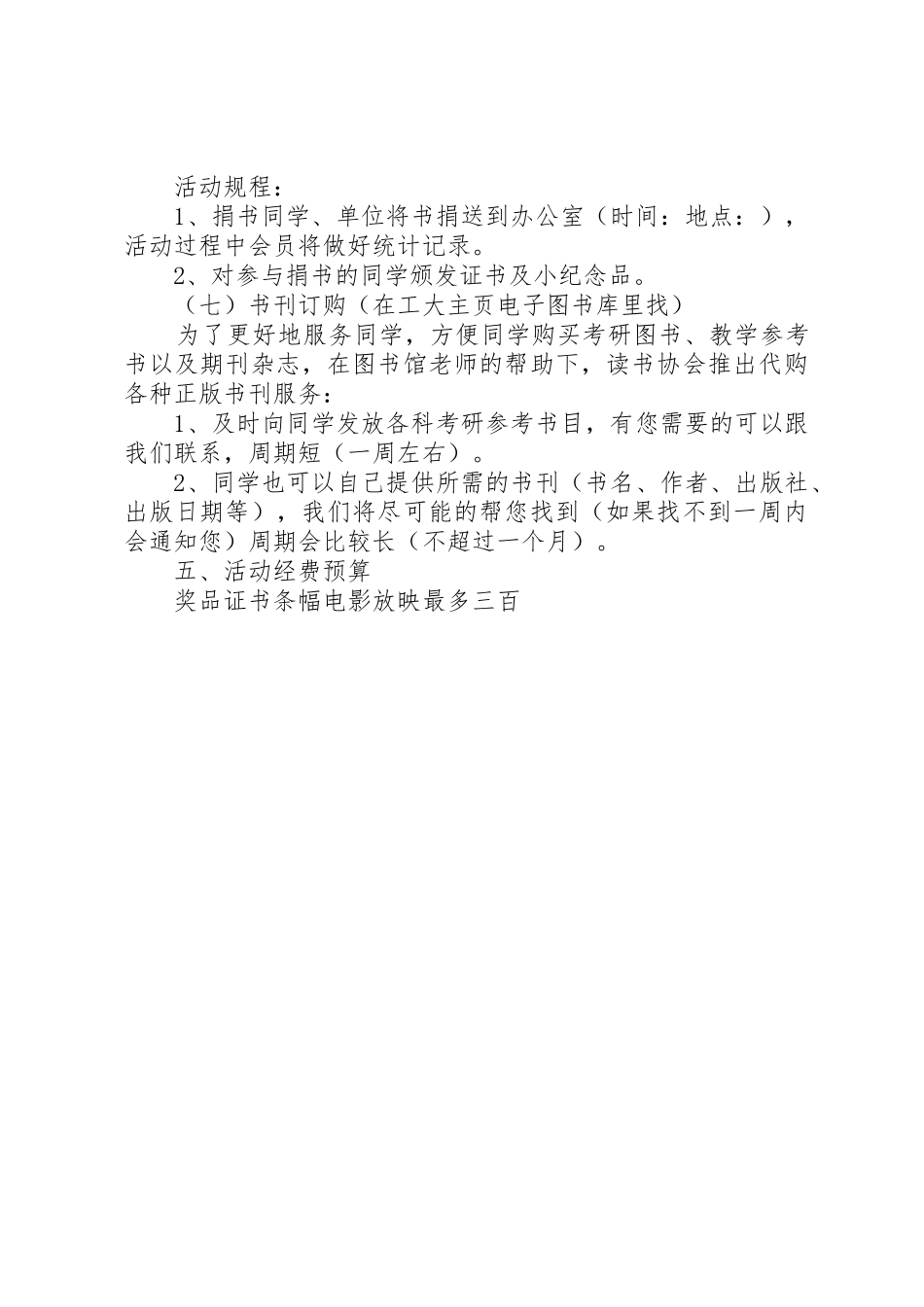 活动规程：

1、捐书同学、单位将书捐送到办公室（时间：地点：），活动过程中会员将做好统计记录。

2、对参与捐书的同学颁发证书及小纪念品。

（七）书刊订购（在工大主页电子图书库里找）

为了更好地服务同学，方便同学购买考研图书、教学参考书以及期刊杂志，在图书馆老师的帮助下，读书协会推出代购各种正版书刊服务：

1、及时向同学发放各科考研参考书目，有您需要的可以跟我们联系，周期短（一周左右）。

2、同学也可以自己提供所需的书刊（书名、作者、出版社、出版日期等），我们将尽可能的帮您找到（如果找不到一周内会通知您）周期会比较长（不超过一个月）。

五、活动经费预算

奖品证书条幅电影放映最多三百